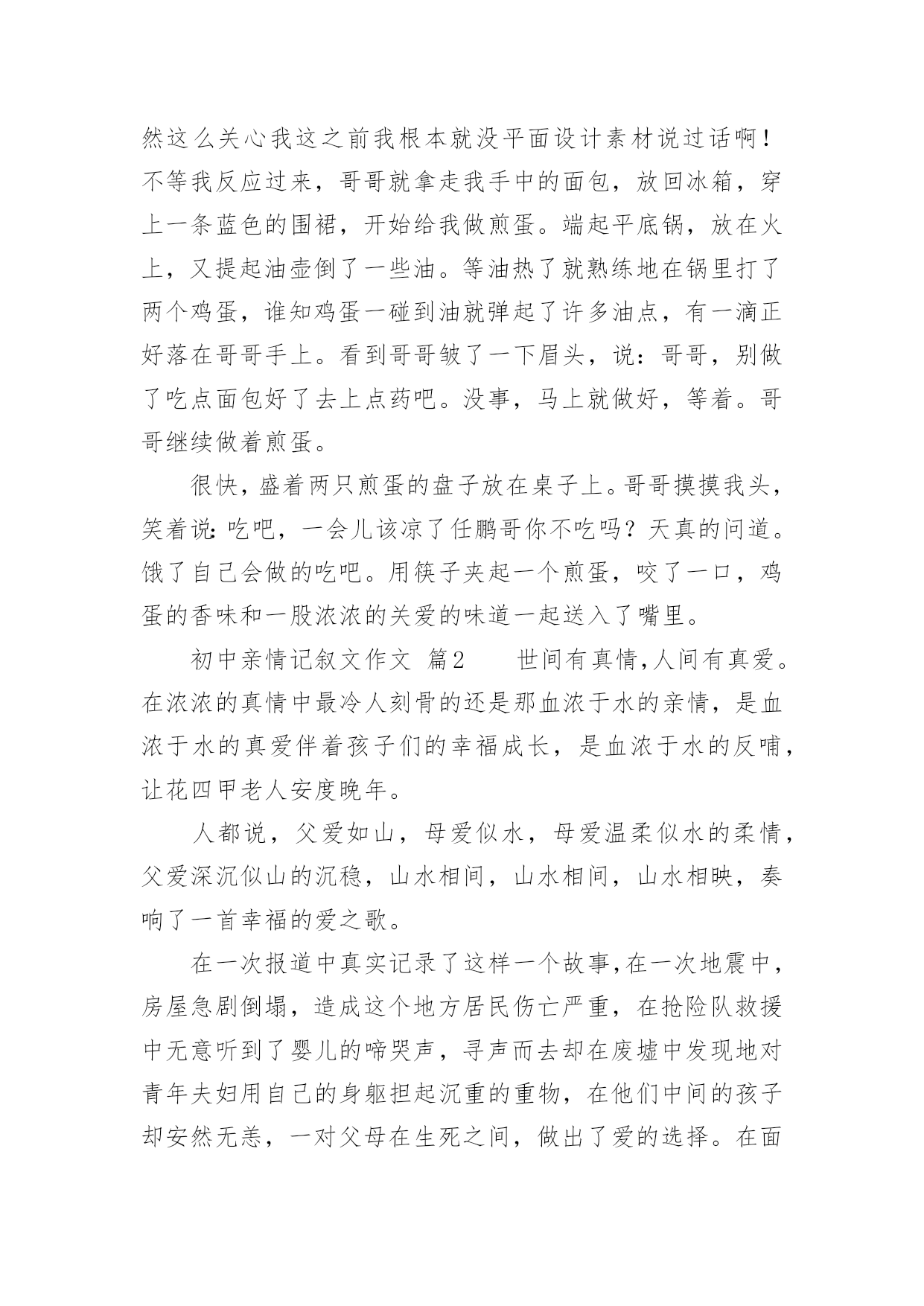 然这么关心我这之前我根本就没平面设计素材说过话啊！不等我反应过来，哥哥就拿走我手中的面包，放回冰箱，穿上一条蓝色的围裙，开始给我做煎蛋。端起平底锅，放在火上，又提起油壶倒了一些油。等油热了就熟练地在锅里打了两个鸡蛋，谁知鸡蛋一碰到油就弹起了许多油点，有一滴正好落在哥哥手上。看到哥哥皱了一下眉头，说：哥哥，别做了吃点面包好了去上点药吧。没事，马上就做好，等着。哥哥继续做着煎蛋。

很快，盛着两只煎蛋的盘子放在桌子上。哥哥摸摸我头，笑着说：吃吧，一会儿该凉了任鹏哥你不吃吗？天真的问道。饿了自己会做的吃吧。用筷子夹起一个煎蛋，咬了一口，鸡蛋的香味和一股浓浓的关爱的味道一起送入了嘴里。

初中亲情记叙文作文 篇2 世间有真情，人间有真爱。在浓浓的真情中最冷人刻骨的还是那血浓于水的亲情，是血浓于水的真爱伴着孩子们的幸福成长，是血浓于水的反哺，让花四甲老人安度晚年。

人都说，父爱如山，母爱似水，母爱温柔似水的柔情，父爱深沉似山的沉稳，山水相间，山水相间，山水相映，奏响了一首幸福的爱之歌。

在一次报道中真实记录了这样一个故事，在一次地震中，房屋急剧倒塌，造成这个地方居民伤亡严重，在抢险队救援中无意听到了婴儿的啼哭声，寻声而去却在废墟中发现地对青年夫妇用自己的身躯担起沉重的重物，在他们中间的孩子却安然无恙，一对父母在生死之间，做出了爱的选择。在面